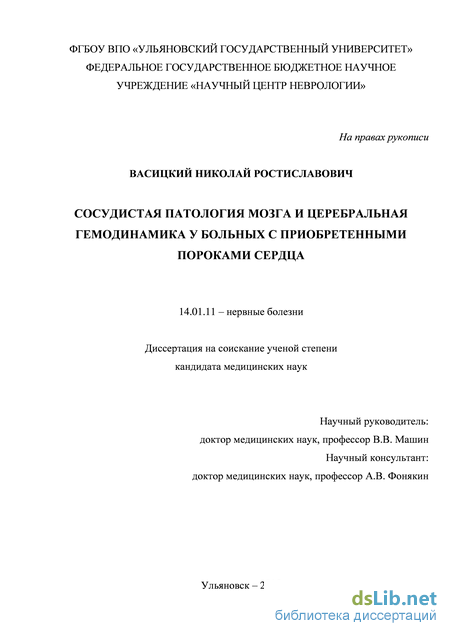 ФГБОУ ВПО «УЛЬЯНОВСКИЙ ГОСУДАРСТВЕННЫЙ УНИВЕРСИТЕТ»
ФЕДЕРАЛЬНОЕ ГОСУДАРСТВЕННОЕ БЮДЖЕТНОЕ НАУЧНОЕ
УЧРЕЖДЕНИЕ «НАУЧНЫЙ ЦЕНТР НЕВРОЛОГИИ»

На правах рукописи

ВАСИЦКИЙ НИКОЛАЙ РОСТИСЛАВОВИЧ

СОСУДИСТАЯ ПАТОЛОГИЯ МОЗГА И ЦЕРЕБРАЛЬНАЯ
ГЕМОДИНАМИКА У БОЛЬНЫХ С ПРИОБРЕТЕННЫМИ
ПОРОКАМИ СЕРДЦА

14.01.11 – нервные болезни

Диссертация на соискание ученой степени
кандидата медицинских наук

Научный руководитель:
доктор медицинских наук, профессор В.В. Машин
Научный консультант:
доктор медицинских наук, профессор А.В. Фонякин

Ульяновск – 2

dsLib.net
библиотека диссертаций